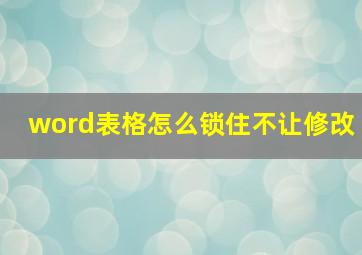 word表格怎么锁住不让修改